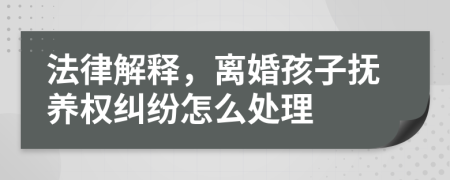 法律解释，离婚孩子抚养权纠纷怎么处理